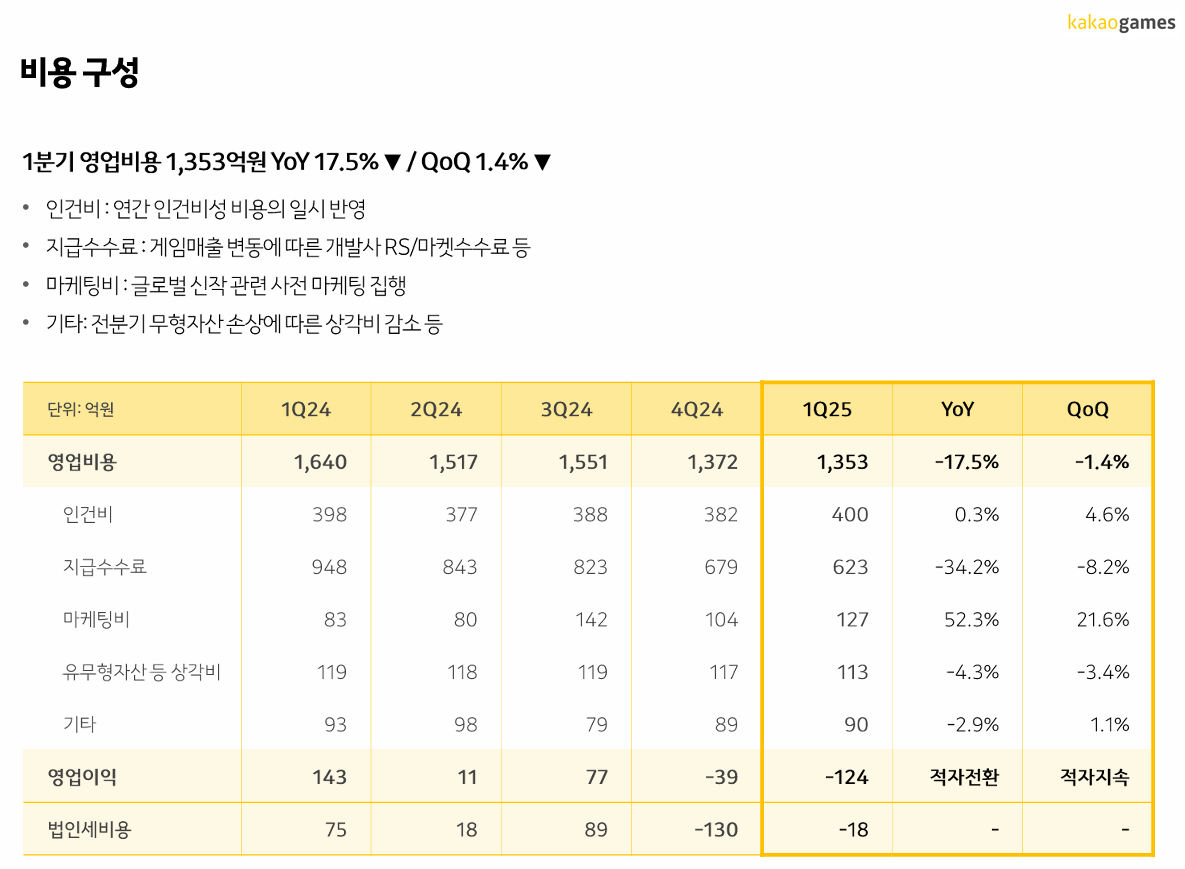 kakaogames

비용 구성

1분기 영업비용 1,353억원 YoY 17.5% ▼ / QoQ 1.4% ▼

• 인건비 : 연간 인건비성 비용의 일시 반영
• 지급수수료 : 게임매출 변동에 따른 개발사 RS/마켓수수료 등
• 마케팅비 : 글로벌 신작 관련 사전 마케팅 집행
• 기타: 전분기 무형자산 손상에 따른 상각비 감소 등

| 단위: 억원 | 1Q24 | 2Q24 | 3Q24 | 4Q24 | 1Q25 | YoY | QoQ |
|---|---|---|---|---|---|---|---|
| 영업비용 | 1,640 | 1,517 | 1,551 | 1,372 | 1,353 | -17.5% | -1.4% |
| 인건비 | 398 | 377 | 388 | 382 | 400 | 0.3% | 4.6% |
| 지급수수료 | 948 | 843 | 823 | 679 | 623 | -34.2% | -8.2% |
| 마케팅비 | 83 | 80 | 142 | 104 | 127 | 52.3% | 21.6% |
| 유무형자산 등 상각비 | 119 | 118 | 119 | 117 | 113 | -4.3% | -3.4% |
| 기타 | 93 | 98 | 79 | 89 | 90 | -2.9% | 1.1% |
| 영업이익 | 143 | 11 | 77 | -39 | -124 | 적자전환 | 적자지속 |
| 법인세비용 | 75 | 18 | 89 | -130 | -18 | - | - |